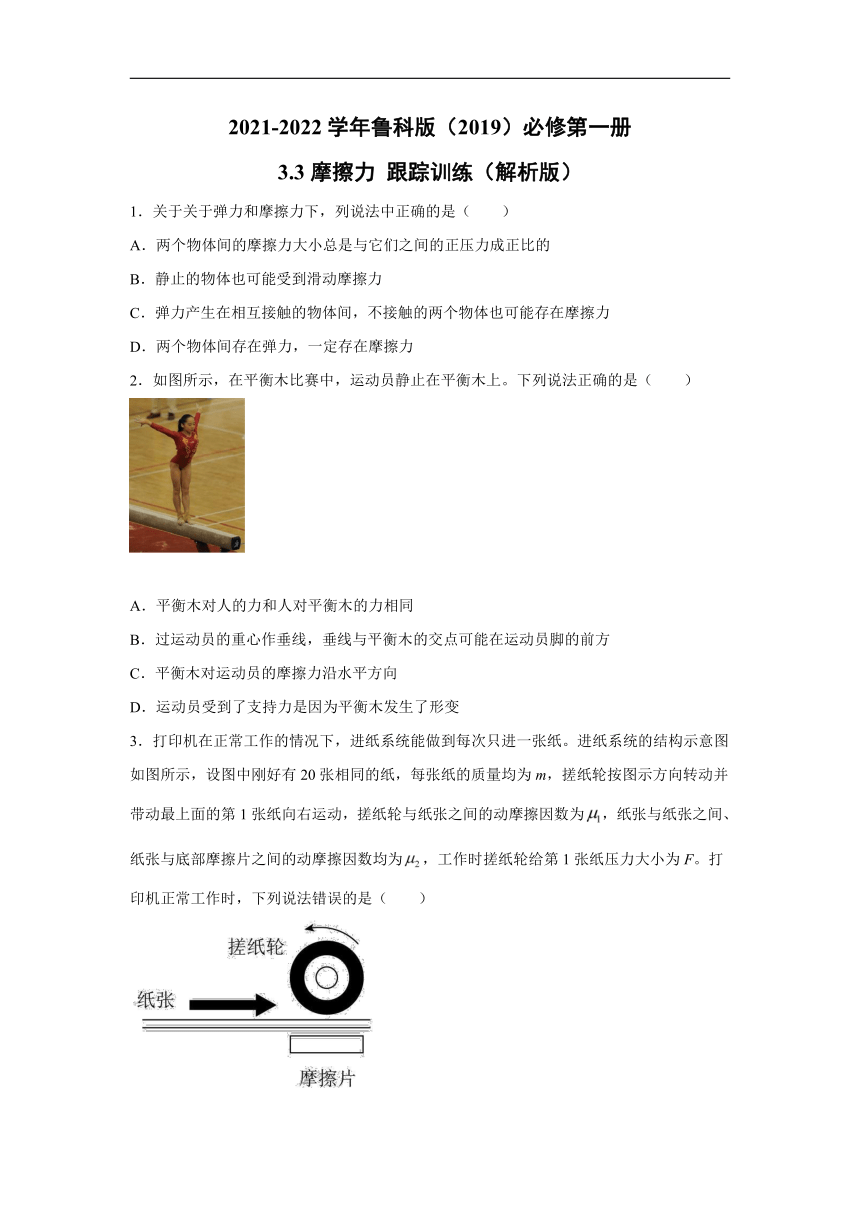 2021-2022 学年鲁科版（2019）必修第一册

3.3 摩擦力 跟踪训练（解析版）

1．关于关于弹力和摩擦力下，列说法中正确的是（　　）

A．两个物体间的摩擦力大小总是与它们之间的正压力成正比的

B．静止的物体也可能受到滑动摩擦力

C．弹力产生在相互接触的物体间，不接触的两个物体也可能存在摩擦力

D．两个物体间存在弹力，一定存在摩擦力

2．如图所示，在平衡木比赛中，运动员静止在平衡木上。下列说法正确的是（　　）

A．平衡木对人的力和人对平衡木的力相同

B．过运动员的重心作垂线，垂线与平衡木的交点可能在运动员脚的前方

C．平衡木对运动员的摩擦力沿水平方向

D．运动员受到了支持力是因为平衡木发生了形变

3．打印机在正常工作的情况下，进纸系统能做到每次只进一张纸。进纸系统的结构示意图如图所示，设图中刚好有 20 张相同的纸，每张纸的质量均为 $m$，搓纸轮按图示方向转动并带动最上面的第 1 张纸向右运动，搓纸轮与纸张之间的动摩擦因数为 $\mu_1$，纸张与纸张之间、纸张与底部摩擦片之间的动摩擦因数均为 $\mu_2$，工作时搓纸轮给第 1 张纸压力大小为 $F$。打印机正常工作时，下列说法错误的是（　　）

搓纸轮

纸张

摩擦片